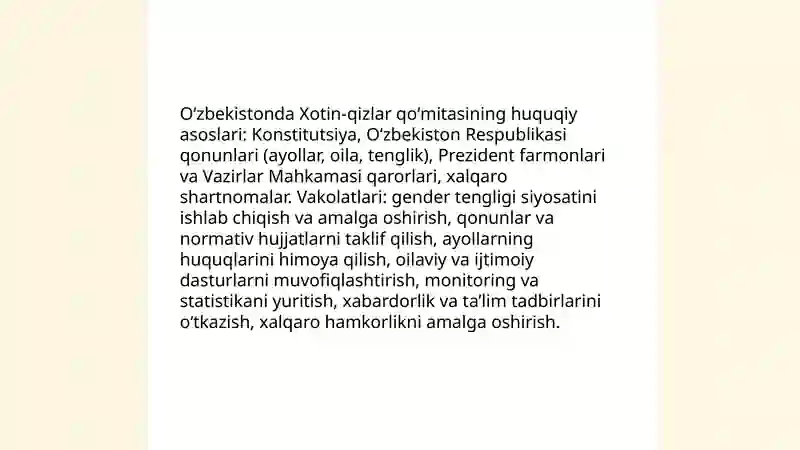 O‘zbekistonda Xotin-qizlar qo‘mitasining huquqiy asoslari: Konstitutsiya, O‘zbekiston Respublikasi qonunlari (ayollar, oila, tenglik), Prezident farmonlari va Vazirlar Mahkamasi qarorlari, xalqaro shartnomalar. Vakolatlari: gender tengligi siyosatini ishlab chiqish va amalga oshirish, qonunlar va normativ hujjatlarni taklif qilish, ayollarning huquqlarini himoya qilish, oilaviy va ijtimoiy dasturlarni muvofiqlashtirish, monitoring va statistikani yuritish, xabardorlik va ta’lim tadbirlarini o‘tkazish, xalqaro hamkorlikni amalga oshirish.